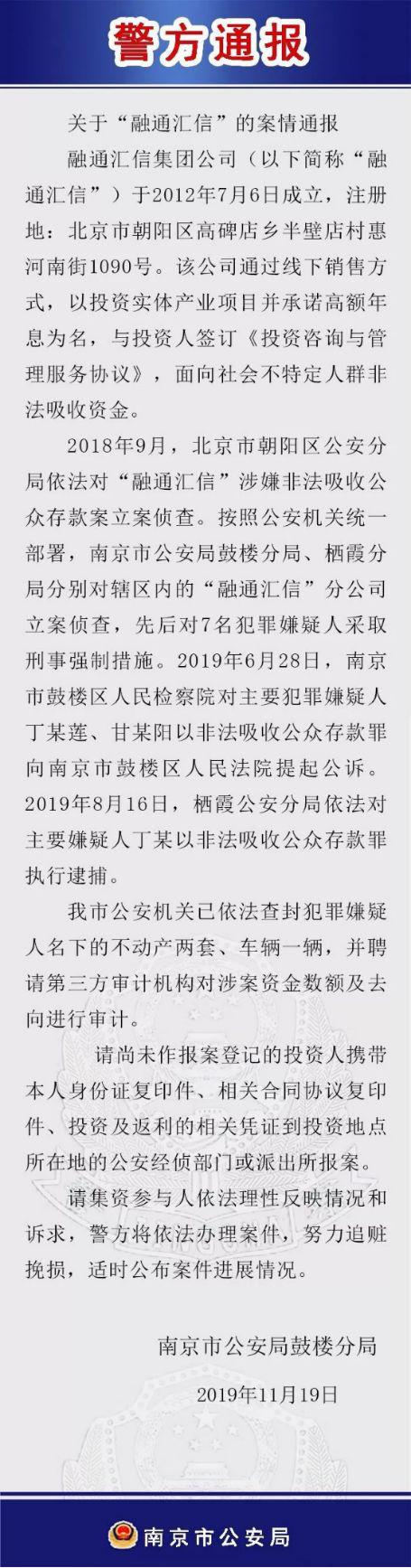 警方通报

关于“融通汇信”的案情通报

融通汇信集团公司（以下简称“融通汇信”）于2012年7月6日成立，注册地：北京市朝阳区高碑店乡半壁店村惠河南街1090号。该公司通过线下销售方式，以投资实体产业项目并承诺高额年息为名，与投资人签订《投资咨询与管理服务协议》，面向社会不特定人群非法吸收资金。

2018年9月，北京市朝阳区公安分局依法对“融通汇信”涉嫌非法吸收公众存款案立案侦查。按照公安机关统一部署，南京市公安局鼓楼分局、栖霞分局分别对辖区内的“融通汇信”分公司立案侦查，先后对7名犯罪嫌疑人采取刑事强制措施。2019年6月28日，南京市鼓楼区人民检察院对主要犯罪嫌疑人丁某莲、甘某阳以非法吸收公众存款罪向南京市鼓楼区人民法院提起公诉。2019年8月16日，栖霞公安分局依法对主要嫌疑人丁某以非法吸收公众存款罪执行逮捕。

我市公安机关已依法查封犯罪嫌疑人名下的不动产两套、车辆一辆，并聘请第三方审计机构对涉案资金数额及去向进行审计。

请尚未作报案登记的投资人携带本人身份证复印件、相关合同协议复印件、投资及返利的相关凭证到投资地点所在地的公安经侦部门或派出所报案。

请集资参与人依法理性反映情况和诉求，警方将依法办理案件，努力追赃挽损，适时公布案件进展情况。

南京市公安局鼓楼分局

2019年11月19日

南京市公安局